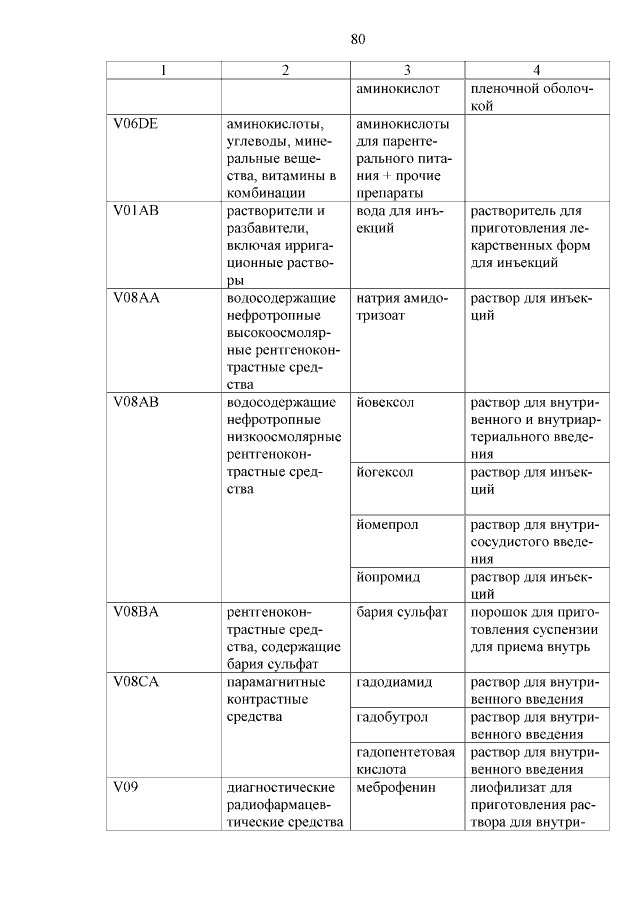 80

| 1 | 2 | 3 | 4 |
|---|---|---|---|
| | | аминокислот | пленочной оболочкой |
| V06DE | аминокислоты, углеводы, минеральные вещества, витамины в комбинации | аминокислоты для парентерального питания + прочие препараты | |
| V01AB | растворители и разбавители, включая ирригационные растворы | вода для инъекций | растворитель для приготовления лекарственных форм для инъекций |
| V08AA | водосодержащие нефротропные высокоосмолярные рентгеноконтрастные средства | натрия амидотризоат | раствор для инъекций |
| V08AB | водосодержащие нефротропные низкоосмолярные рентгеноконтрастные средства | йовексол | раствор для внутривенного и внутриартериального введения |
| | | йогексол | раствор для инъекций |
| | | йомепрол | раствор для внутрисосудистого введения |
| | | йопромид | раствор для инъекций |
| V08BA | рентгеноконтрастные средства, содержащие бария сульфат | бария сульфат | порошок для приготовления суспензии для приема внутрь |
| V08CA | парамагнитные контрастные средства | гадодиамид | раствор для внутривенного введения |
| | | гадобутрол | раствор для внутривенного введения |
| | | гадопентетовая кислота | раствор для внутривенного введения |
| V09 | диагностические радиофармацевтические средства | меброфенин | лиофилизат для приготовления раствора для внутри- |